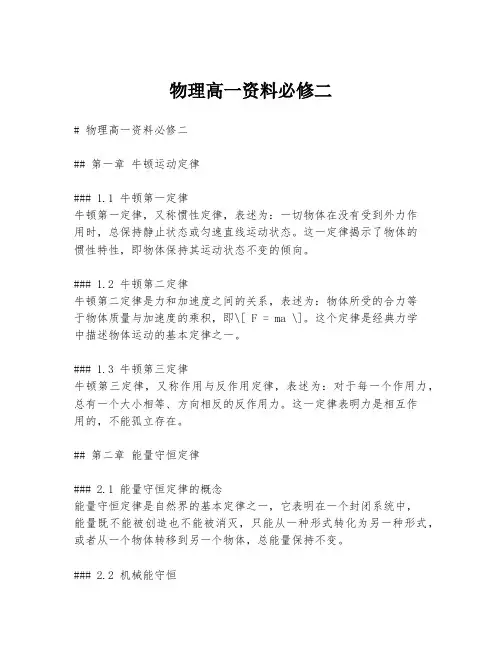 物理高一资料必修二

# 物理高一资料必修二

## 第一章 牛顿运动定律

### 1.1 牛顿第一定律
牛顿第一定律，又称惯性定律，表述为：一切物体在没有受到外力作用时，总保持静止状态或匀速直线运动状态。这一定律揭示了物体的惯性特性，即物体保持其运动状态不变的倾向。

### 1.2 牛顿第二定律
牛顿第二定律是力和加速度之间的关系，表述为：物体所受的合力等于物体质量与加速度的乘积，即\[ F = ma \]。这个定律是经典力学中描述物体运动的基本定律之一。

### 1.3 牛顿第三定律
牛顿第三定律，又称作用与反作用定律，表述为：对于每一个作用力，总有一个大小相等、方向相反的反作用力。这一定律表明力是相互作用的，不能孤立存在。

## 第二章 能量守恒定律

### 2.1 能量守恒定律的概念
能量守恒定律是自然界的基本定律之一，它表明在一个封闭系统中，能量既不能被创造也不能被消灭，只能从一种形式转化为另一种形式，或者从一个物体转移到另一个物体，总能量保持不变。

### 2.2 机械能守恒